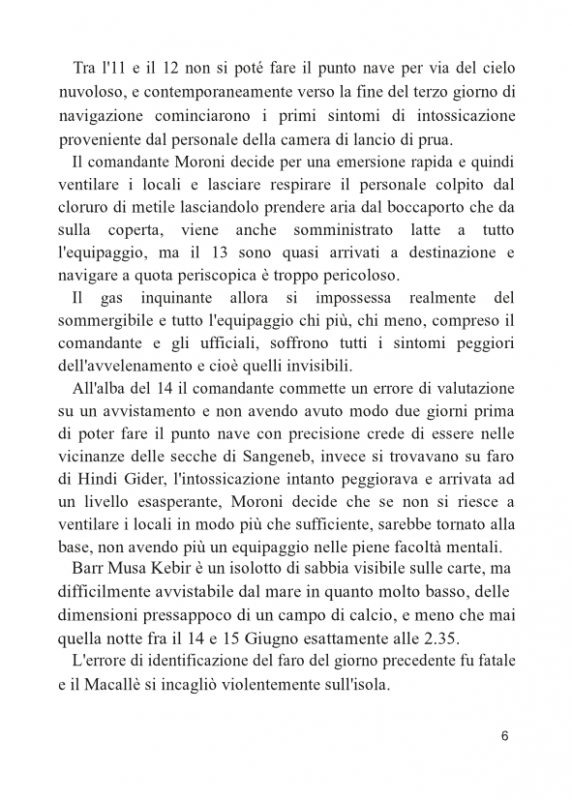 Tra l'11 e il 12 non si poté fare il punto nave per via del cielo nuvoloso, e contemporaneamente verso la fine del terzo giorno di navigazione cominciarono i primi sintomi di intossicazione proveniente dal personale della camera di lancio di prua.

Il comandante Moroni decide per una emersione rapida e quindi ventilare i locali e lasciare respirare il personale colpito dal cloruro di metile lasciandolo prendere aria dal boccaporto che da sulla coperta, viene anche somministrato latte a tutto l'equipaggio, ma il 13 sono quasi arrivati a destinazione e navigare a quota periscopica è troppo pericoloso.

Il gas inquinante allora si impossessa realmente del sommergibile e tutto l'equipaggio chi più, chi meno, compreso il comandante e gli ufficiali, soffrono tutti i sintomi peggiori dell'avvelenamento e cioè quelli invisibili.

All'alba del 14 il comandante commette un errore di valutazione su un avvistamento e non avendo avuto modo due giorni prima di poter fare il punto nave con precisione crede di essere nelle vicinanze delle secche di Sangeneb, invece si trovavano su faro di Hindi Gider, l'intossicazione intanto peggiorava e arrivata ad un livello esasperante, Moroni decide che se non si riesce a ventilare i locali in modo più che sufficiente, sarebbe tornato alla base, non avendo più un equipaggio nelle piene facoltà mentali.

Barr Musa Kebir è un isolotto di sabbia visibile sulle carte, ma difficilmente avvistabile dal mare in quanto molto basso, delle dimensioni pressappoco di un campo di calcio, e meno che mai quella notte fra il 14 e 15 Giugno esattamente alle 2.35.

L'errore di identificazione del faro del giorno precedente fu fatale e il Macallè si incagliò violentemente sull'isola.

6